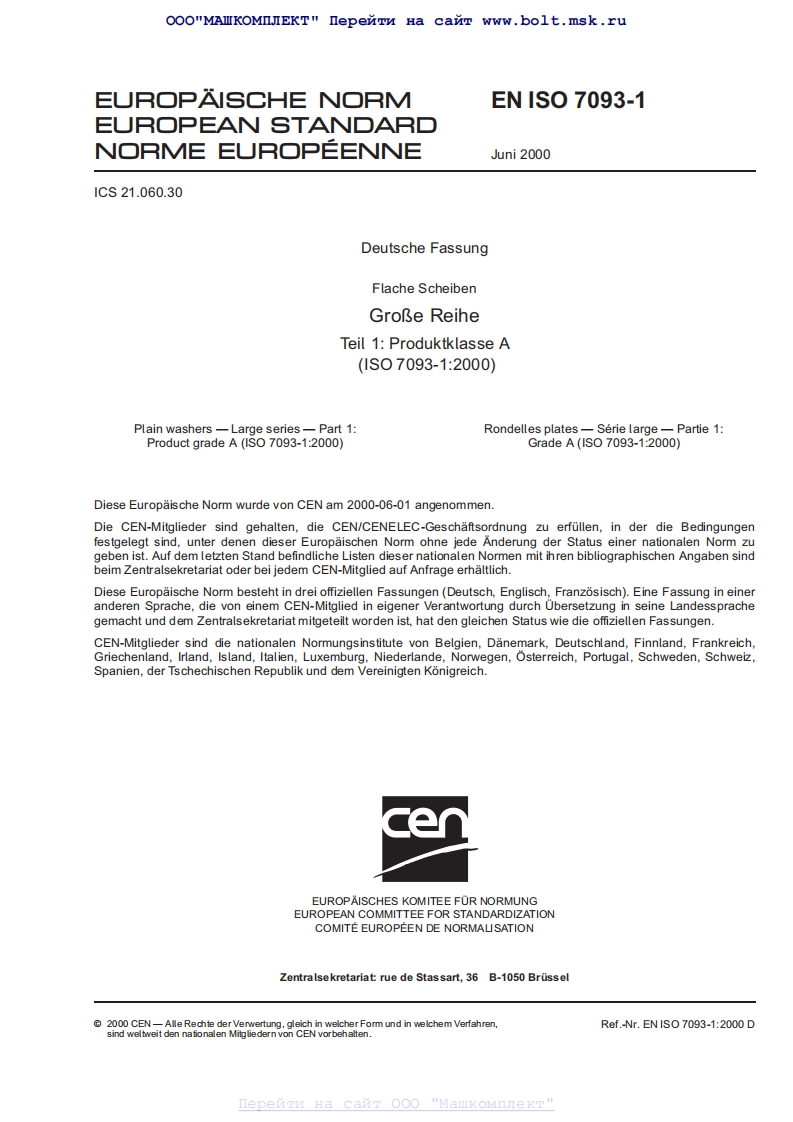 ООО"МАШКОМПЛЕКТ" Перейти на сайт www.bolt.msk.ru

EUROPÄISCHE NORM
EUROPEAN STANDARD
NORME EUROPÉENNE

EN ISO 7093-1

Juni 2000

ICS 21.060.30

Deutsche Fassung

Flache Scheiben

Große Reihe

Teil 1: Produktklasse A
(ISO 7093-1:2000)

Plain washers — Large series — Part 1: Product grade A (ISO 7093-1:2000)

Rondelles plates — Série large — Partie 1: Grade A (ISO 7093-1:2000)

Diese Europäische Norm wurde von CEN am 2000-06-01 angenommen.

Die CEN-Mitglieder sind gehalten, die CEN/CENELEC-Geschäftsordnung zu erfüllen, in der die Bedingungen festgelegt sind, unter denen dieser Europäischen Norm ohne jede Änderung der Status einer nationalen Norm zu geben ist. Auf dem letzten Stand befindliche Listen dieser nationalen Normen mit ihren bibliographischen Angaben sind beim Zentralsekretariat oder bei jedem CEN-Mitglied auf Anfrage erhältlich.

Diese Europäische Norm besteht in drei offiziellen Fassungen (Deutsch, Englisch, Französisch). Eine Fassung in einer anderen Sprache, die von einem CEN-Mitglied in eigener Verantwortung durch Übersetzung in seine Landessprache gemacht und dem Zentralsekretariat mitgeteilt worden ist, hat den gleichen Status wie die offiziellen Fassungen.

CEN-Mitglieder sind die nationalen Normungsinstitute von Belgien, Dänemark, Deutschland, Finnland, Frankreich, Griechenland, Irland, Island, Italien, Luxemburg, Niederlande, Norwegen, Österreich, Portugal, Schweden, Schweiz, Spanien, der Tschechischen Republik und dem Vereinigten Königreich.

cen

EUROPÄISCHES KOMITEE FÜR NORMUNG
EUROPEAN COMMITTEE FOR STANDARDIZATION
COMITÉ EUROPÉEN DE NORMALISATION

Zentralsekretariat: rue de Stassart, 36 B-1050 Brüssel

© 2000 CEN — Alle Rechte der Verwertung, gleich in welcher Form und in welchem Verfahren, sind weltweit den nationalen Mitgliedern von CEN vorbehalten.

Ref.-Nr. EN ISO 7093-1:2000 D

Перейти на сайт ООО "Машкомплект"